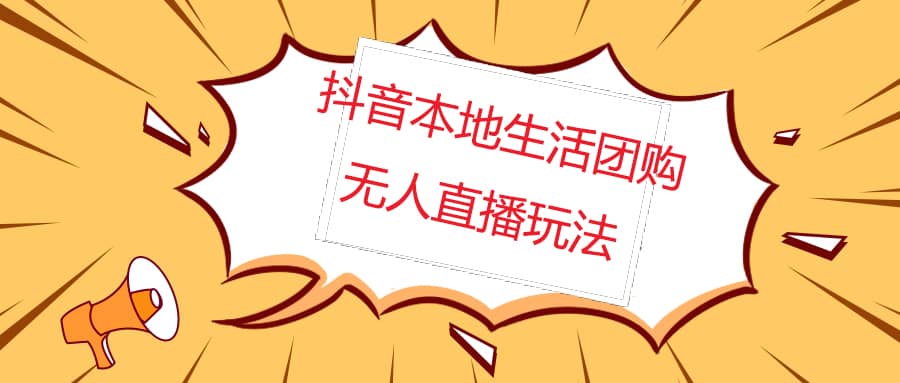 抖音本地生活团购
无人直播玩法